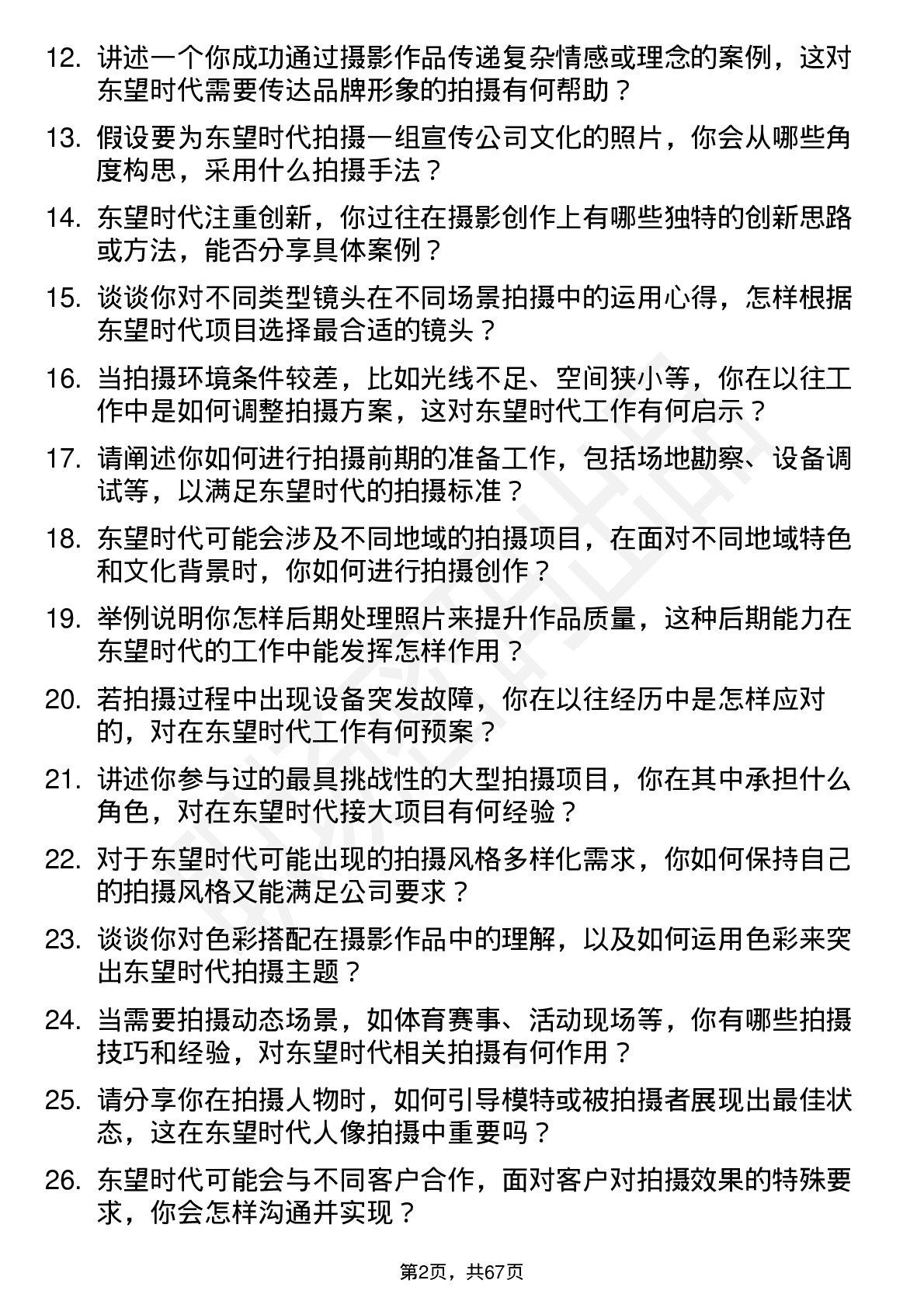 12. 讲述一个你成功通过摄影作品传递复杂情感或理念的案例，这对东望时代需要传达品牌形象的拍摄有何帮助？

13. 假设要为东望时代拍摄一组宣传公司文化的照片，你会从哪些角度构思，采用什么拍摄手法？

14. 东望时代注重创新，你过往在摄影创作上有哪些独特的创新思路或方法，能否分享具体案例？

15. 谈谈你对不同类型镜头在不同场景拍摄中的运用心得，怎样根据东望时代项目选择最合适的镜头？

16. 当拍摄环境条件较差，比如光线不足、空间狭小等，你在以往工作中是如何调整拍摄方案，这对东望时代工作有何启示？

17. 请阐述你如何进行拍摄前期的准备工作，包括场地勘察、设备调试等，以满足东望时代的拍摄标准？

18. 东望时代可能会涉及不同地域的拍摄项目，在面对不同地域特色和文化背景时，你如何进行拍摄创作？

19. 举例说明你怎样后期处理照片来提升作品质量，这种后期能力在东望时代的工作中能发挥怎样作用？

20. 若拍摄过程中出现设备突发故障，你在以往经历中是怎样应对的，对在东望时代工作有何预案？

21. 讲述你参与过的最具挑战性的大型拍摄项目，你在其中承担什么角色，对在东望时代接大项目有何经验？

22. 对于东望时代可能出现的拍摄风格多样化需求，你如何保持自己的拍摄风格又能满足公司要求？

23. 谈谈你对色彩搭配在摄影作品中的理解，以及如何运用色彩来突出东望时代拍摄主题？

24. 当需要拍摄动态场景，如体育赛事、活动现场等，你有哪些拍摄技巧和经验，对东望时代相关拍摄有何作用？

25. 请分享你在拍摄人物时，如何引导模特或被拍摄者展现出最佳状态，这在东望时代人像拍摄中重要吗？

26. 东望时代可能会与不同客户合作，面对客户对拍摄效果的特殊要求，你会怎样沟通并实现？

第2页，共67页